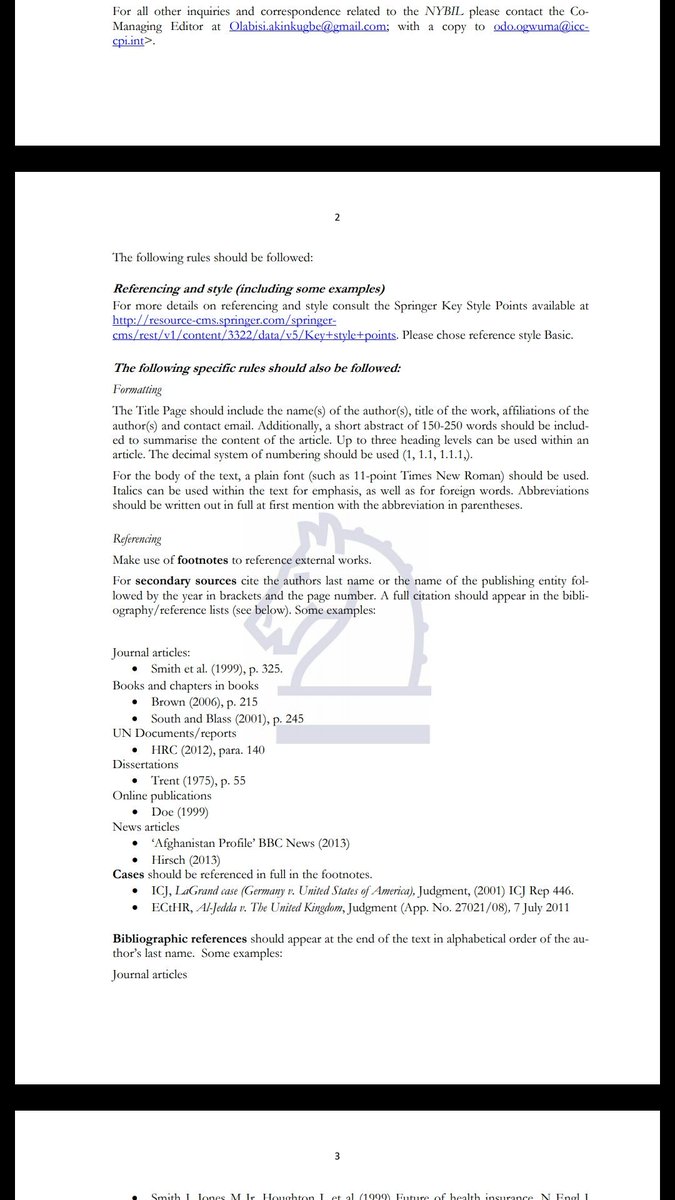 For all other inquiries and correspondence related to the NYBIL please contact the Co-Managing Editor at Olabisi.akinkugbe@gmail.com; with a copy to odo.ogwuma@icc-cpi.int>.

2

The following rules should be followed:

Referencing and style (including some examples)
For more details on referencing and style consult the Springer Key Style Points available at http://resource-cms.springer.com/springer-cms/rest/v1/content/3322/data/v5/Key+style+points. Please chose reference style Basic.

The following specific rules should also be followed:
Formatting
The Title Page should include the name(s) of the author(s), title of the work, affiliations of the author(s) and contact email. Additionally, a short abstract of 150-250 words should be included to summarise the content of the article. Up to three heading levels can be used within an article. The decimal system of numbering should be used (1, 1.1, 1.1.1,).

For the body of the text, a plain font (such as 11-point Times New Roman) should be used. Italics can be used within the text for emphasis, as well as for foreign words. Abbreviations should be written out in full at first mention with the abbreviation in parentheses.

Referencing
Make use of footnotes to reference external works.

For secondary sources cite the authors last name or the name of the publishing entity followed by the year in brackets and the page number. A full citation should appear in the bibliography/reference lists (see below). Some examples:

Journal articles:
• Smith et al. (1999), p. 325.
Books and chapters in books
• Brown (2006), p. 215
• South and Blass (2001), p. 245
UN Documents/reports
• HRC (2012), para. 140
Dissertations
• Trent (1975), p. 55
Online publications
• Doe (1999)
News articles
• 'Afghanistan Profile' BBC News (2013)
• Hirsch (2013)
Cases should be referenced in full in the footnotes.
• ICJ, LaGrand case (Germany v. United States of America), Judgment, (2001) ICJ Rep 446.
• ECtHR, Al-Jedda v. The United Kingdom, Judgment (App. No. 27021/08), 7 July 2011

Bibliographic references should appear at the end of the text in alphabetical order of the author's last name. Some examples:

Journal articles

3

• Smith J, Jones M Jr, Houghton L et al (1999) Future of health insurance. N Engl J